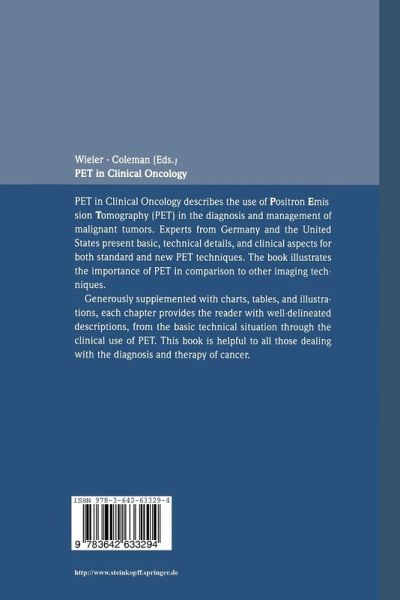 Wieler · Coleman (Eds.)
PET in Clinical Oncology

PET in Clinical Oncology describes the use of Positron Emission Tomography (PET) in the diagnosis and management of malignant tumors. Experts from Germany and the United States present basic, technical details, and clinical aspects for both standard and new PET techniques. The book illustrates the importance of PET in comparison to other imaging techniques.

Generously supplemented with charts, tables, and illustrations, each chapter provides the reader with well-delineated descriptions, from the basic technical situation through the clinical use of PET. This book is helpful to all those dealing with the diagnosis and therapy of cancer.

ISBN 978-3-642-63329-4

9 783642 633294

http://www.steinkopff.springer.de